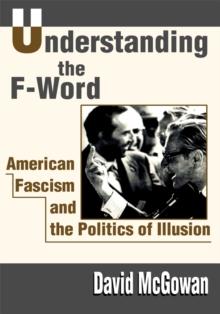 Understanding the F-Word

American Fascism and the Politics of Illusion

David McGowan